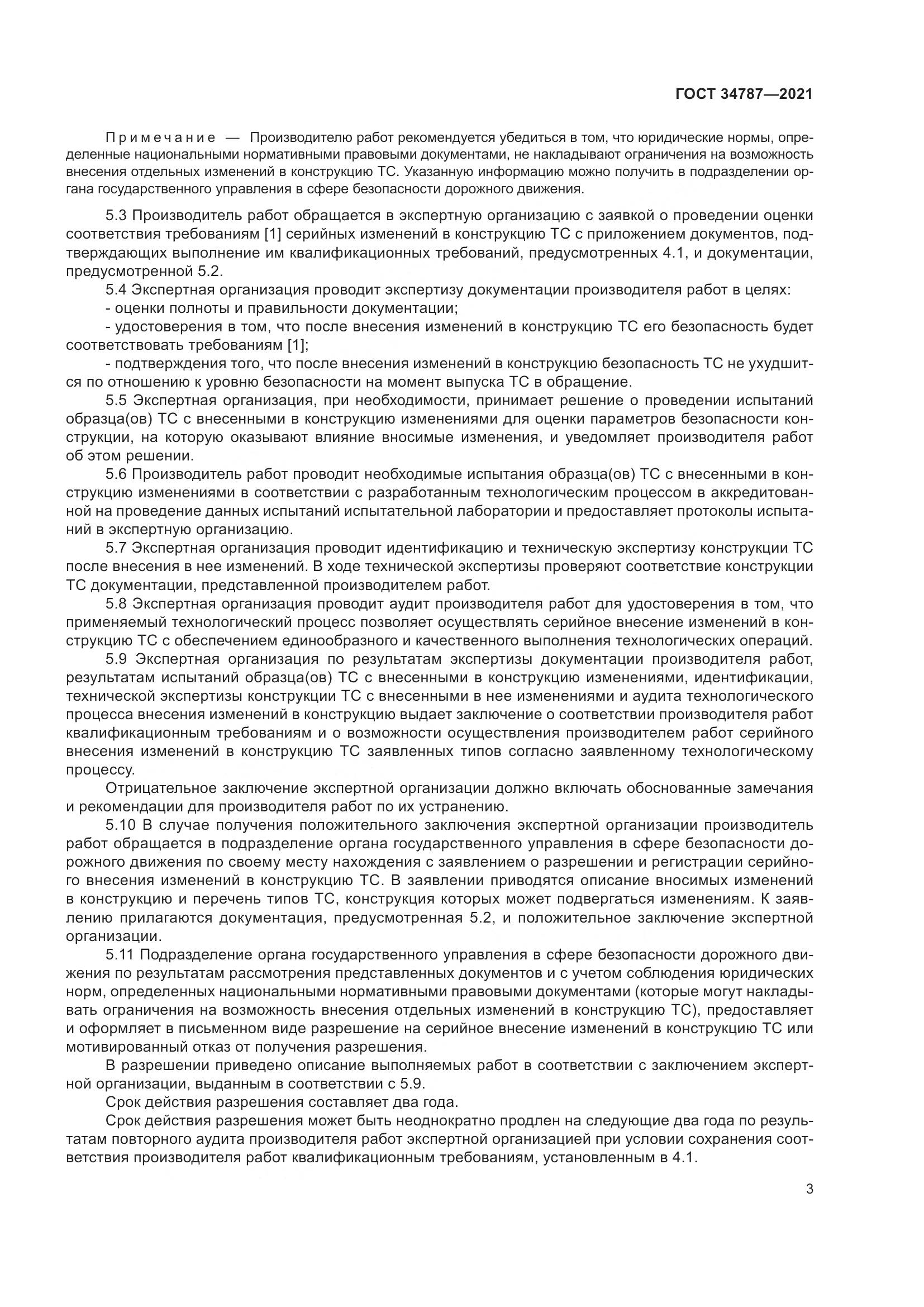 ГОСТ 34787—2021

Примечание — Производителю работ рекомендуется убедиться в том, что юридические нормы, определенные национальными нормативными правовыми документами, не накладывают ограничения на возможность внесения отдельных изменений в конструкцию ТС. Указанную информацию можно получить в подразделении органа государственного управления в сфере безопасности дорожного движения.

5.3 Производитель работ обращается в экспертную организацию с заявкой о проведении оценки соответствия требованиям [1] серийных изменений в конструкцию ТС с приложением документов, подтверждающих выполнение им квалификационных требований, предусмотренных 4.1, и документации, предусмотренной 5.2.

5.4 Экспертная организация проводит экспертизу документации производителя работ в целях:

- оценки полноты и правильности документации;

- удостоверения в том, что после внесения изменений в конструкцию ТС его безопасность будет соответствовать требованиям [1];

- подтверждения того, что после внесения изменений в конструкцию безопасность ТС не ухудшится по отношению к уровню безопасности на момент выпуска ТС в обращение.

5.5 Экспертная организация, при необходимости, принимает решение о проведении испытаний образца(ов) ТС с внесенными в конструкцию изменениями для оценки параметров безопасности конструкции, на которую оказывают влияние вносимые изменения, и уведомляет производителя работ об этом решении.

5.6 Производитель работ проводит необходимые испытания образца(ов) ТС с внесенными в конструкцию изменениями в соответствии с разработанным технологическим процессом в аккредитованной на проведение данных испытаний испытательной лаборатории и предоставляет протоколы испытаний в экспертную организацию.

5.7 Экспертная организация проводит идентификацию и техническую экспертизу конструкции ТС после внесения в нее изменений. В ходе технической экспертизы проверяют соответствие конструкции ТС документации, представленной производителем работ.

5.8 Экспертная организация проводит аудит производителя работ для удостоверения в том, что применяемый технологический процесс позволяет осуществлять серийное внесение изменений в конструкцию ТС с обеспечением единообразного и качественного выполнения технологических операций.

5.9 Экспертная организация по результатам экспертизы документации производителя работ, результатам испытаний образца(ов) ТС с внесенными в конструкцию изменениями, идентификации, технической экспертизы конструкции ТС с внесенными в нее изменениями и аудита технологического процесса внесения изменений в конструкцию выдает заключение о соответствии производителя работ квалификационным требованиям и о возможности осуществления производителем работ серийного внесения изменений в конструкцию ТС заявленных типов согласно заявленному технологическому процессу.

Отрицательное заключение экспертной организации должно включать обоснованные замечания и рекомендации для производителя работ по их устранению.

5.10 В случае получения положительного заключения экспертной организации производитель работ обращается в подразделение органа государственного управления в сфере безопасности дорожного движения по своему месту нахождения с заявлением о разрешении и регистрации серийного внесения изменений в конструкцию ТС. В заявлении приводятся описание вносимых изменений в конструкцию и перечень типов ТС, конструкция которых может подвергаться изменениям. К заявлению прилагаются документация, предусмотренная 5.2, и положительное заключение экспертной организации.

5.11 Подразделение органа государственного управления в сфере безопасности дорожного движения по результатам рассмотрения представленных документов и с учетом соблюдения юридических норм, определенных национальными нормативными правовыми документами (которые могут накладывать ограничения на возможность внесения отдельных изменений в конструкцию ТС), предоставляет и оформляет в письменном виде разрешение на серийное внесение изменений в конструкцию ТС или мотивированный отказ от получения разрешения.

В разрешении приведено описание выполняемых работ в соответствии с заключением экспертной организации, выданным в соответствии с 5.9.

Срок действия разрешения составляет два года.

Срок действия разрешения может быть неоднократно продлен на следующие два года по результатам повторного аудита производителя работ экспертной организацией при условии сохранения соответствия производителя работ квалификационным требованиям, установленным в 4.1.

3